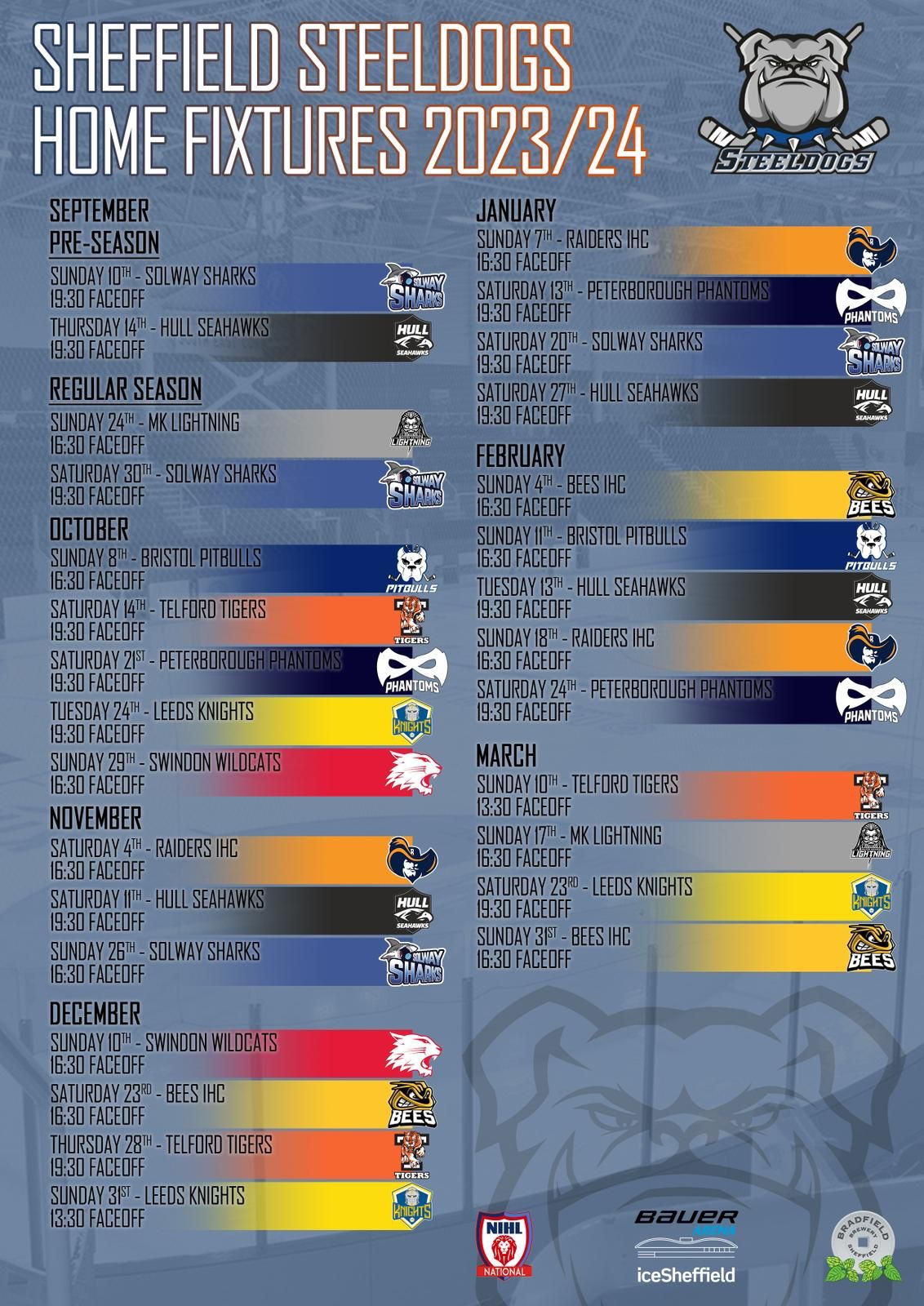 SHEFFIELD STEELDOGS
HOME FIXTURES 2023/24

STEELDOGS

SEPTEMBER
PRE-SEASON

SUNDAY 10TH - SOLWAY SHARKS
19:30 FACEOFF

SOLWAY SHARKS

THURSDAY 14TH - HULL SEAHAWKS
19:30 FACEOFF

HULL SEAHAWKS

REGULAR SEASON

SUNDAY 24TH - MK LIGHTNING
16:30 FACEOFF

LIGHTNING

SATURDAY 30TH - SOLWAY SHARKS
19:30 FACEOFF

SOLWAY SHARKS

OCTOBER

SUNDAY 8TH - BRISTOL PITBULLS
16:30 FACEOFF

PITBULLS

SATURDAY 14TH - TELFORD TIGERS
19:30 FACEOFF

TIGERS

SATURDAY 21ST - PETERBOROUGH PHANTOMS
19:30 FACEOFF

PHANTOMS

TUESDAY 24TH - LEEDS KNIGHTS
19:30 FACEOFF

KNIGHTS

SUNDAY 29TH - SWINDON WILDCATS
16:30 FACEOFF

NOVEMBER

SATURDAY 4TH - RAIDERS IHC
16:30 FACEOFF

SATURDAY 11TH - HULL SEAHAWKS
19:30 FACEOFF

HULL SEAHAWKS

SUNDAY 26TH - SOLWAY SHARKS
16:30 FACEOFF

SOLWAY SHARKS

DECEMBER

SUNDAY 10TH - SWINDON WILDCATS
16:30 FACEOFF

SATURDAY 23RD - BEES IHC
16:30 FACEOFF

BEES

THURSDAY 28TH - TELFORD TIGERS
19:30 FACEOFF

TIGERS

SUNDAY 31ST - LEEDS KNIGHTS
13:30 FACEOFF

KNIGHTS

JANUARY

SUNDAY 7TH - RAIDERS IHC
16:30 FACEOFF

SATURDAY 13TH - PETERBOROUGH PHANTOMS
19:30 FACEOFF

PHANTOMS

SATURDAY 20TH - SOLWAY SHARKS
19:30 FACEOFF

SOLWAY SHARKS

SATURDAY 27TH - HULL SEAHAWKS
19:30 FACEOFF

HULL SEAHAWKS

FEBRUARY

SUNDAY 4TH - BEES IHC
16:30 FACEOFF

BEES

SUNDAY 11TH - BRISTOL PITBULLS
16:30 FACEOFF

PITBULLS

TUESDAY 13TH - HULL SEAHAWKS
19:30 FACEOFF

HULL SEAHAWKS

SUNDAY 18TH - RAIDERS IHC
16:30 FACEOFF

SATURDAY 24TH - PETERBOROUGH PHANTOMS
19:30 FACEOFF

PHANTOMS

MARCH

SUNDAY 10TH - TELFORD TIGERS
13:30 FACEOFF

TIGERS

SUNDAY 17TH - MK LIGHTNING
16:30 FACEOFF

LIGHTNING

SATURDAY 23RD - LEEDS KNIGHTS
19:30 FACEOFF

KNIGHTS

SUNDAY 31ST - BEES IHC
16:30 FACEOFF

BEES

NIHL
NATIONAL

BAUER
iceSheffield

BRADFIELD BREWERY SHEFFIELD